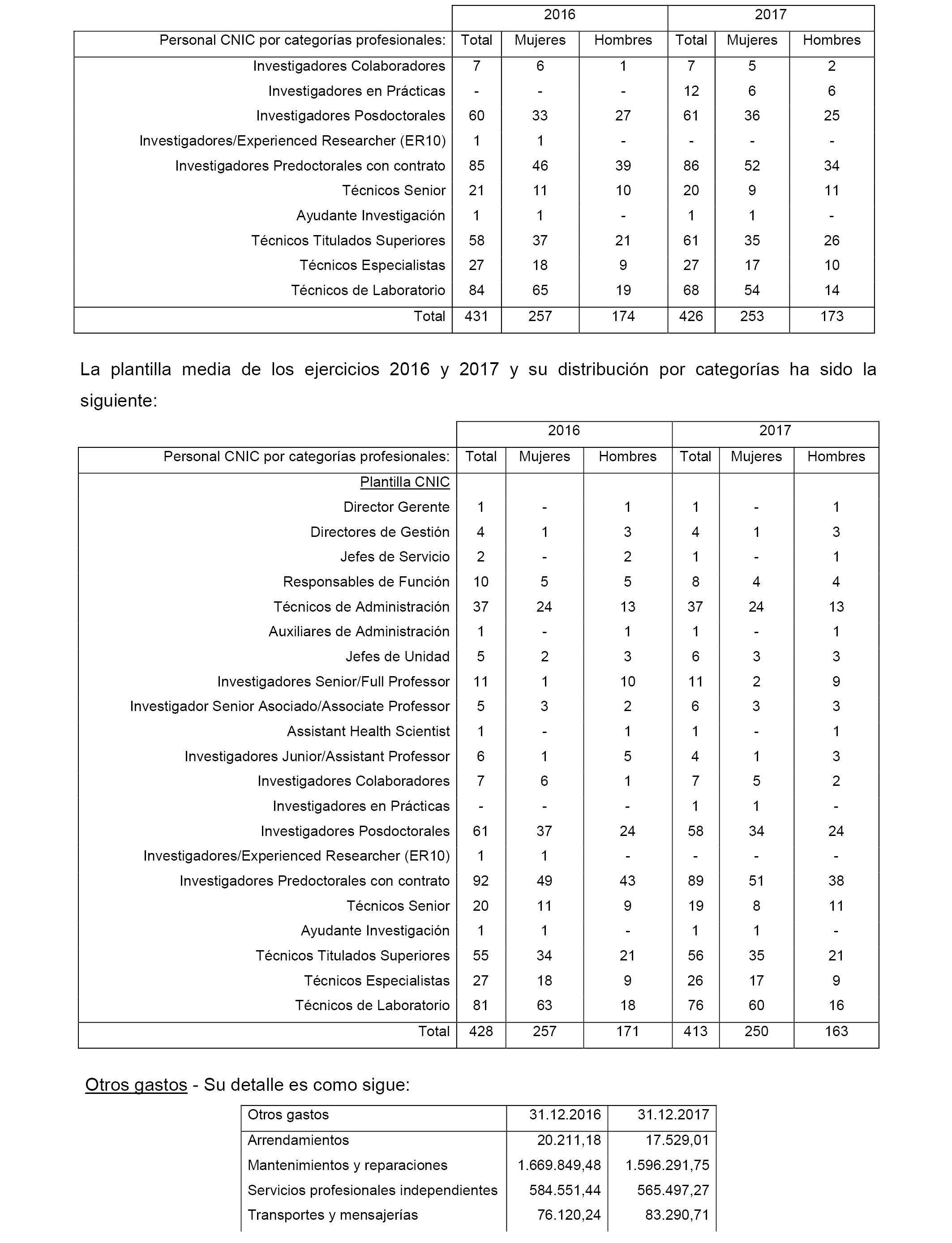 | | 2016 | | | 2017 | | |
|---|---|---|---|---|---|---|
| Personal CNIC por categorías profesionales: | Total | Mujeres | Hombres | Total | Mujeres | Hombres |
| Investigadores Colaboradores | 7 | 6 | 1 | 7 | 5 | 2 |
| Investigadores en Prácticas | - | - | - | 12 | 6 | 6 |
| Investigadores Posdoctorales | 60 | 33 | 27 | 61 | 36 | 25 |
| Investigadores/Experienced Researcher (ER10) | 1 | 1 | - | - | - | - |
| Investigadores Predoctorales con contrato | 85 | 46 | 39 | 86 | 52 | 34 |
| Técnicos Senior | 21 | 11 | 10 | 20 | 9 | 11 |
| Ayudante Investigación | 1 | 1 | - | 1 | 1 | - |
| Técnicos Titulados Superiores | 58 | 37 | 21 | 61 | 35 | 26 |
| Técnicos Especialistas | 27 | 18 | 9 | 27 | 17 | 10 |
| Técnicos de Laboratorio | 84 | 65 | 19 | 68 | 54 | 14 |
| Total | 431 | 257 | 174 | 426 | 253 | 173 |

La plantilla media de los ejercicios 2016 y 2017 y su distribución por categorías ha sido la siguiente:

| | 2016 | | | 2017 | | |
|---|---|---|---|---|---|---|
| Personal CNIC por categorías profesionales: | Total | Mujeres | Hombres | Total | Mujeres | Hombres |
| Plantilla CNIC | | | | | | |
| Director Gerente | 1 | - | 1 | 1 | - | 1 |
| Directores de Gestión | 4 | 1 | 3 | 4 | 1 | 3 |
| Jefes de Servicio | 2 | - | 2 | 1 | - | 1 |
| Responsables de Función | 10 | 5 | 5 | 8 | 4 | 4 |
| Técnicos de Administración | 37 | 24 | 13 | 37 | 24 | 13 |
| Auxiliares de Administración | 1 | - | 1 | 1 | - | 1 |
| Jefes de Unidad | 5 | 2 | 3 | 6 | 3 | 3 |
| Investigadores Senior/Full Professor | 11 | 1 | 10 | 11 | 2 | 9 |
| Investigador Senior Asociado/Associate Professor | 5 | 3 | 2 | 6 | 3 | 3 |
| Assistant Health Scientist | 1 | - | 1 | 1 | - | 1 |
| Investigadores Junior/Assistant Professor | 6 | 1 | 5 | 4 | 1 | 3 |
| Investigadores Colaboradores | 7 | 6 | 1 | 7 | 5 | 2 |
| Investigadores en Prácticas | - | - | - | 1 | 1 | - |
| Investigadores Posdoctorales | 61 | 37 | 24 | 58 | 34 | 24 |
| Investigadores/Experienced Researcher (ER10) | 1 | 1 | - | - | - | - |
| Investigadores Predoctorales con contrato | 92 | 49 | 43 | 89 | 51 | 38 |
| Técnicos Senior | 20 | 11 | 9 | 19 | 8 | 11 |
| Ayudante Investigación | 1 | 1 | - | 1 | 1 | - |
| Técnicos Titulados Superiores | 55 | 34 | 21 | 56 | 35 | 21 |
| Técnicos Especialistas | 27 | 18 | 9 | 26 | 17 | 9 |
| Técnicos de Laboratorio | 81 | 63 | 18 | 76 | 60 | 16 |
| Total | 428 | 257 | 171 | 413 | 250 | 163 |

Otros gastos - Su detalle es como sigue:

| Otros gastos | 31.12.2016 | 31.12.2017 |
|---|---|---|
| Arrendamientos | 20.211,18 | 17.529,01 |
| Mantenimientos y reparaciones | 1.669.849,48 | 1.596.291,75 |
| Servicios profesionales independientes | 584.551,44 | 565.497,27 |
| Transportes y mensajerías | 76.120,24 | 83.290,71 |